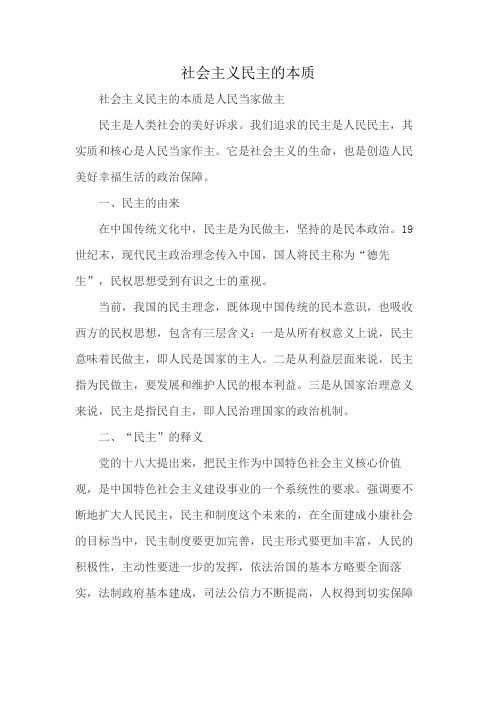 社会主义民主的本质

社会主义民主的本质是人民当家做主

民主是人类社会的美好诉求。我们追求的民主是人民民主，其实质和核心是人民当家作主。它是社会主义的生命，也是创造人民美好幸福生活的政治保障。

一、民主的由来

在中国传统文化中，民主是为民做主，坚持的是民本政治。19世纪末，现代民主政治理念传入中国，国人将民主称为“德先生”，民权思想受到有识之士的重视。

当前，我国的民主理念，既体现中国传统的民本意识，也吸收西方的民权思想，包含有三层含义：一是从所有权意义上说，民主意味着民做主，即人民是国家的主人。二是从利益层面来说，民主指为民做主，要发展和维护人民的根本利益。三是从国家治理意义来说，民主是指民自主，即人民治理国家的政治机制。

二、“民主”的释义

党的十八大提出来，把民主作为中国特色社会主义核心价值观，是中国特色社会主义建设事业的一个系统性的要求。强调要不断地扩大人民民主，民主和制度这个未来的，在全面建成小康社会的目标当中，民主制度要更加完善，民主形式要更加丰富，人民的积极性，主动性要进一步的发挥，依法治国的基本方略要全面落实，法制政府基本建成，司法公信力不断提高，人权得到切实保障